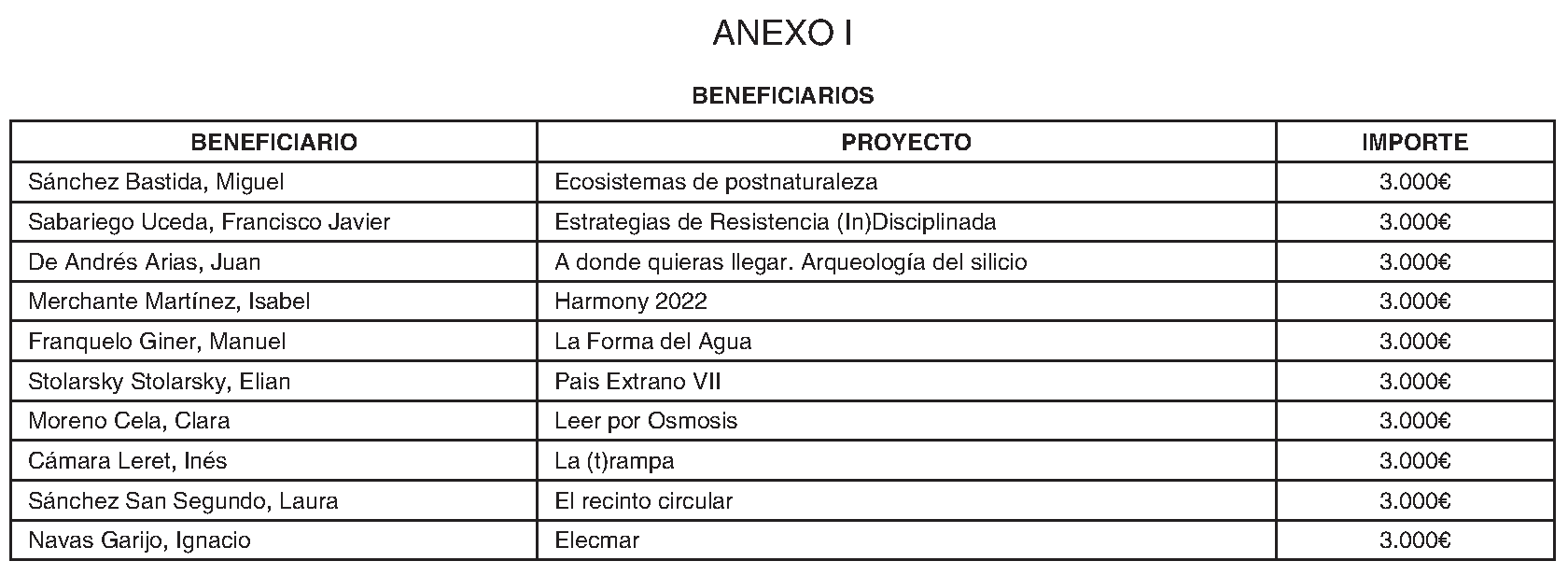 ANEXO I

BENEFICIARIOS

| BENEFICIARIO | PROYECTO | IMPORTE |
|---|---|---|
| Sánchez Bastida, Miguel | Ecosistemas de postnaturaleza | 3.000€ |
| Sabariego Uceda, Francisco Javier | Estrategias de Resistencia (In)Disciplinada | 3.000€ |
| De Andrés Arias, Juan | A donde quieras llegar. Arqueología del silicio | 3.000€ |
| Merchante Martínez, Isabel | Harmony 2022 | 3.000€ |
| Franquelo Giner, Manuel | La Forma del Agua | 3.000€ |
| Stolarsky Stolarsky, Elian | Pais Extrano VII | 3.000€ |
| Moreno Cela, Clara | Leer por Osmosis | 3.000€ |
| Cámara Leret, Inés | La (t)rampa | 3.000€ |
| Sánchez San Segundo, Laura | El recinto circular | 3.000€ |
| Navas Garijo, Ignacio | Elecmar | 3.000€ |